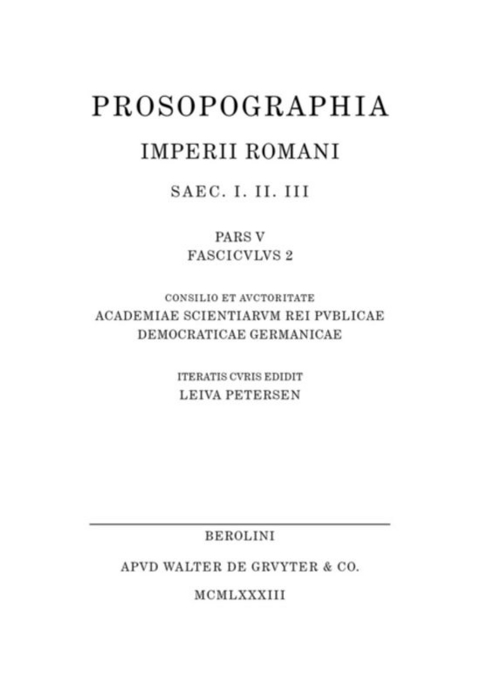 PROSOPOGRAPHIA
IMPERII ROMANI
SAEC. I. II. III

PARS V
FASCICVLVS 2

CONSILIO ET AVCTORITATE
ACADEMIAE SCIENTIARVM REI PVBLICAE
DEMOCRATICAE GERMANICAE

ITERATIS CVRIS EDIDIT
LEIVA PETERSEN

BEROLINI

APVD WALTER DE GRVYTER & CO.

MCMLXXXIII